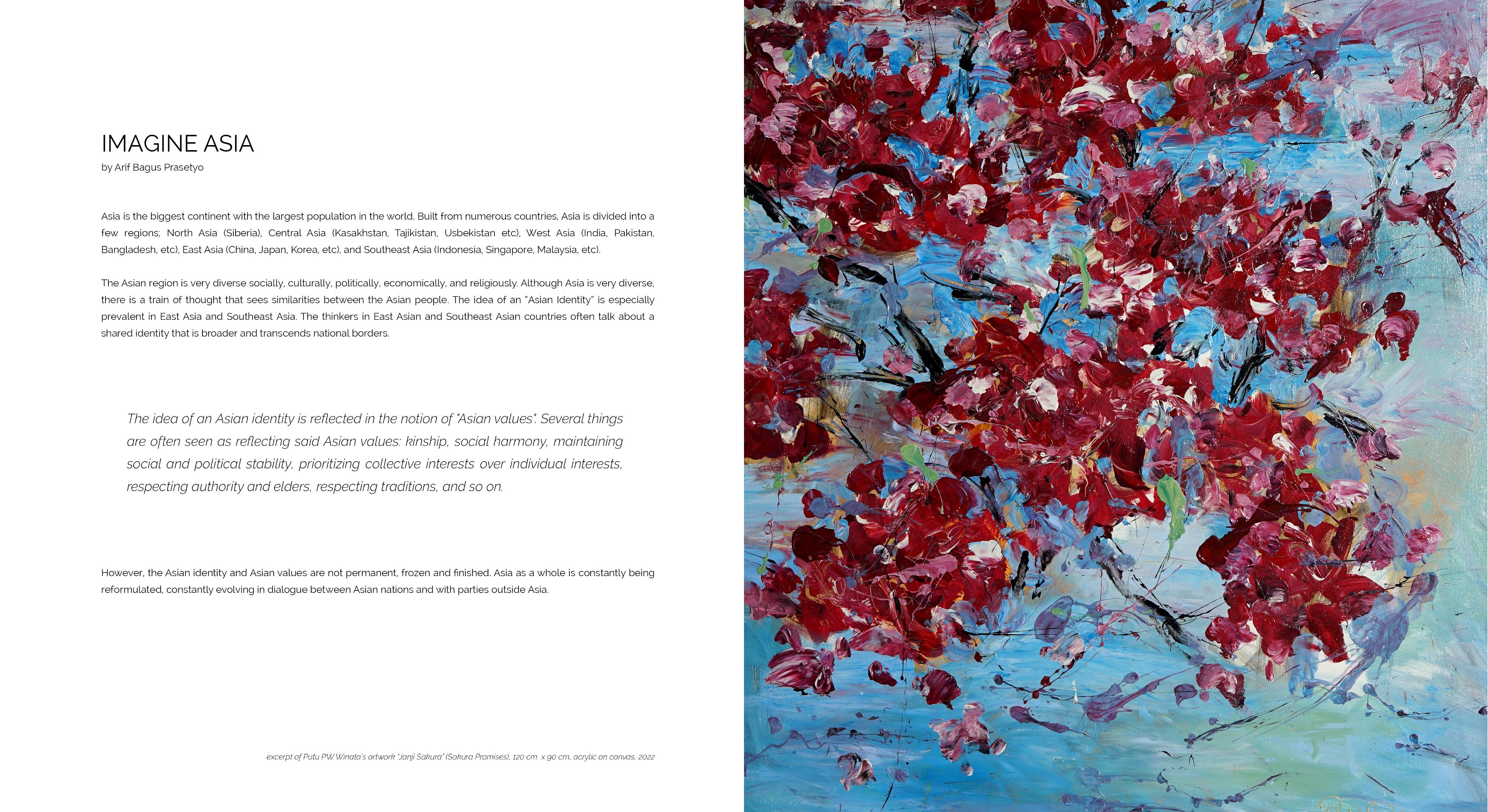 IMAGINE ASIA
by Arif Bagus Prasetyo

Asia is the biggest continent with the largest population in the world. Built from numerous countries, Asia is divided into a few regions; North Asia (Siberia), Central Asia (Kasakhstan, Tajikistan, Usbekistan etc), West Asia (India, Pakistan, Bangladesh, etc), East Asia (China, Japan, Korea, etc), and Southeast Asia (Indonesia, Singapore, Malaysia, etc).

The Asian region is very diverse socially, culturally, politically, economically, and religiously. Although Asia is very diverse, there is a train of thought that sees similarities between the Asian people. The idea of an "Asian Identity" is especially prevalent in East Asia and Southeast Asia. The thinkers in East Asian and Southeast Asian countries often talk about a shared identity that is broader and transcends national borders.

The idea of an Asian identity is reflected in the notion of "Asian values". Several things are often seen as reflecting said Asian values: kinship, social harmony, maintaining social and political stability, prioritizing collective interests over individual interests, respecting authority and elders, respecting traditions, and so on.

However, the Asian identity and Asian values are not permanent, frozen and finished. Asia as a whole is constantly being reformulated, constantly evolving in dialogue between Asian nations and with parties outside Asia.

excerpt of Putu PW Winata's artwork "Janji Sakura" (Sakura Promises), 120 cm x 90 cm, acrylic on canvas, 2022